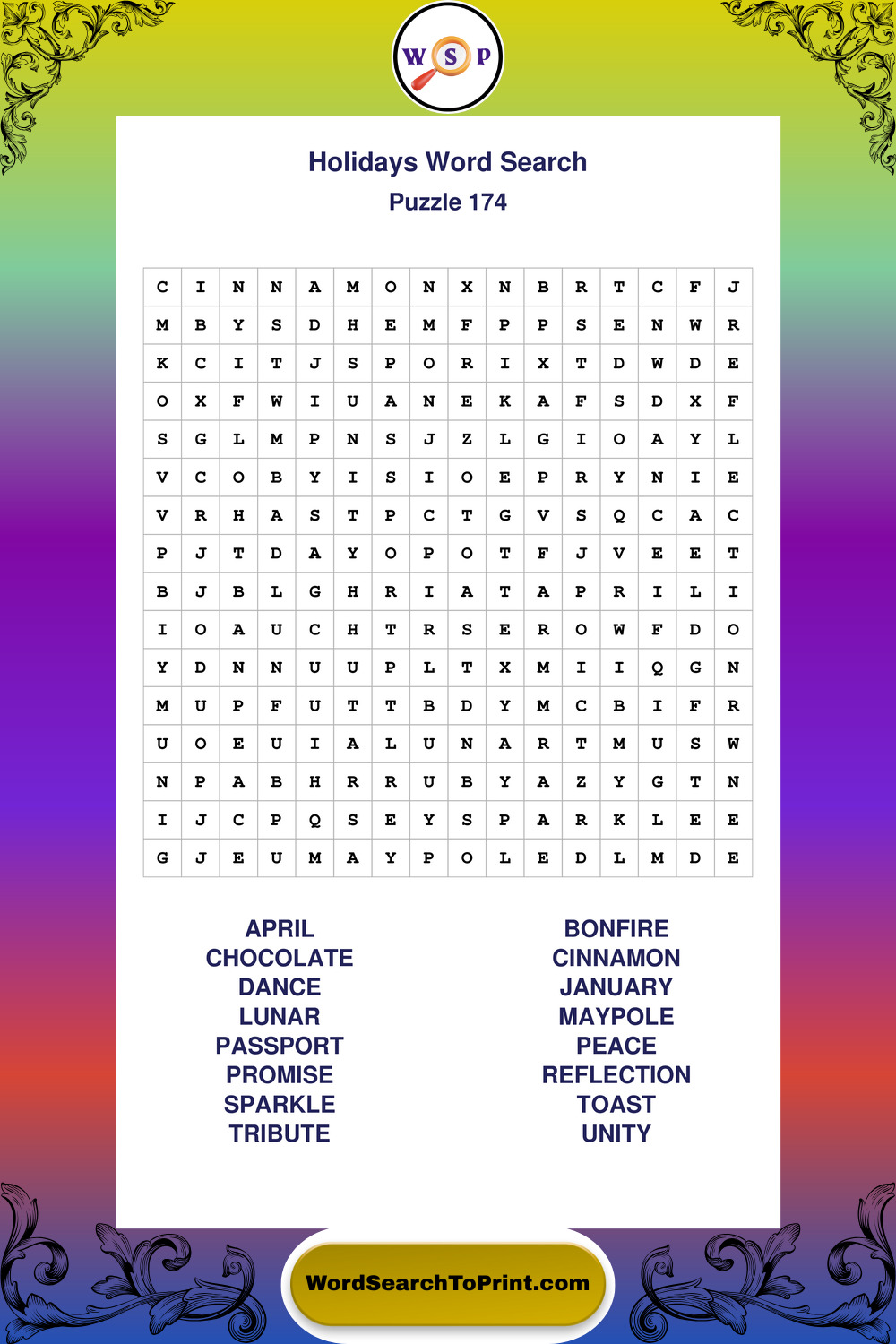 W S P

Holidays Word Search
Puzzle 174

| C | I | N | N | A | M | O | N | X | N | B | R | T | C | F | J |
|---|---|---|---|---|---|---|---|---|---|---|---|---|---|---|---|
| M | B | Y | S | D | H | E | M | F | P | P | S | E | N | W | R |
| K | C | I | T | J | S | P | O | R | I | X | T | D | W | D | E |
| O | X | F | W | I | U | A | N | E | K | A | F | S | D | X | F |
| S | G | L | M | P | N | S | J | Z | L | G | I | O | A | Y | L |
| V | C | O | B | Y | I | S | I | O | E | P | R | Y | N | I | E |
| V | R | H | A | S | T | P | C | T | G | V | S | Q | C | A | C |
| P | J | T | D | A | Y | O | P | O | T | F | J | V | E | E | T |
| B | J | B | L | G | H | R | I | A | T | A | P | R | I | L | I |
| I | O | A | U | C | H | T | R | S | E | R | O | W | F | D | O |
| Y | D | N | N | U | U | P | L | T | X | M | I | I | Q | G | N |
| M | U | P | F | U | T | T | B | D | Y | M | C | B | I | F | R |
| U | O | E | U | I | A | L | U | N | A | R | T | M | U | S | W |
| N | P | A | B | H | R | R | U | B | Y | A | Z | Y | G | T | N |
| I | J | C | P | Q | S | E | Y | S | P | A | R | K | L | E | E |
| G | J | E | U | M | A | Y | P | O | L | E | D | L | M | D | E |

APRIL
CHOCOLATE
DANCE
LUNAR
PASSPORT
PROMISE
SPARKLE
TRIBUTE

BONFIRE
CINNAMON
JANUARY
MAYPOLE
PEACE
REFLECTION
TOAST
UNITY

WordSearchToPrint.com